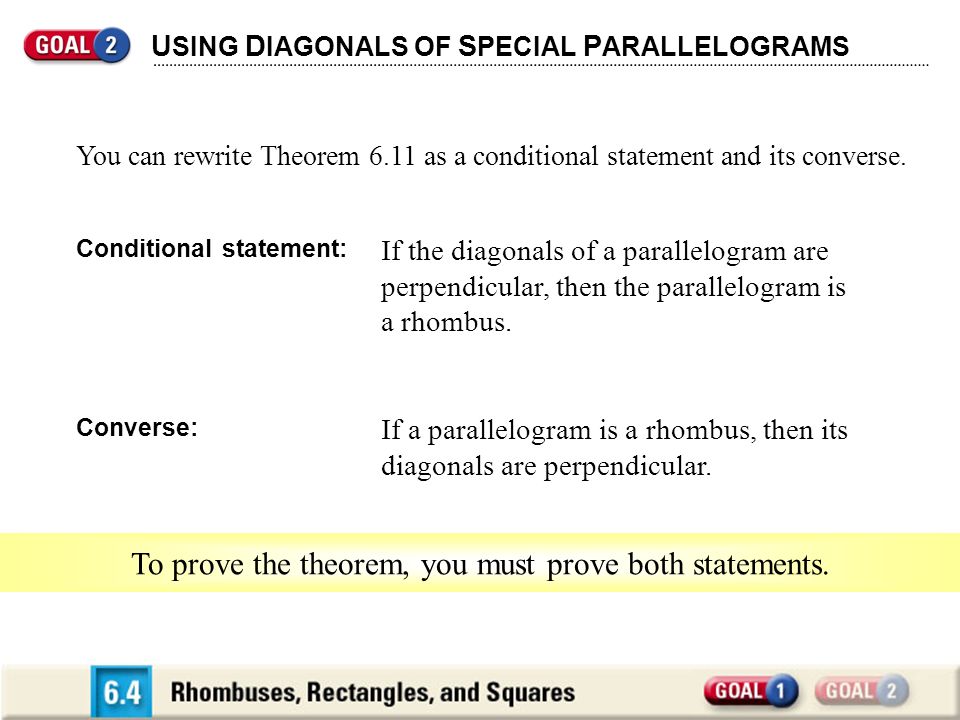 GOAL 2 USING DIAGONALS OF SPECIAL PARALLELOGRAMS

You can rewrite Theorem 6.11 as a conditional statement and its converse.

Conditional statement: If the diagonals of a parallelogram are perpendicular, then the parallelogram is a rhombus.

Converse: If a parallelogram is a rhombus, then its diagonals are perpendicular.

To prove the theorem, you must prove both statements.

6.4 Rhombuses, Rectangles, and Squares GOAL 1 GOAL 2